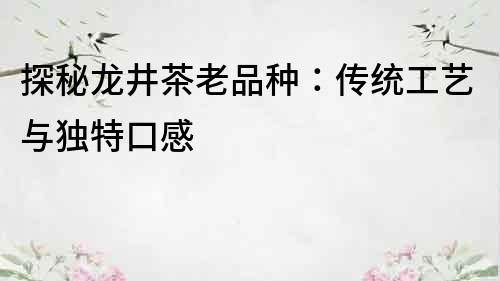 探秘龙井茶老品种：传统工艺与独特口感